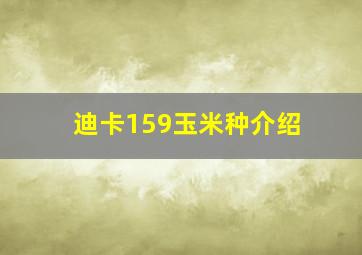 迪卡159玉米种介绍